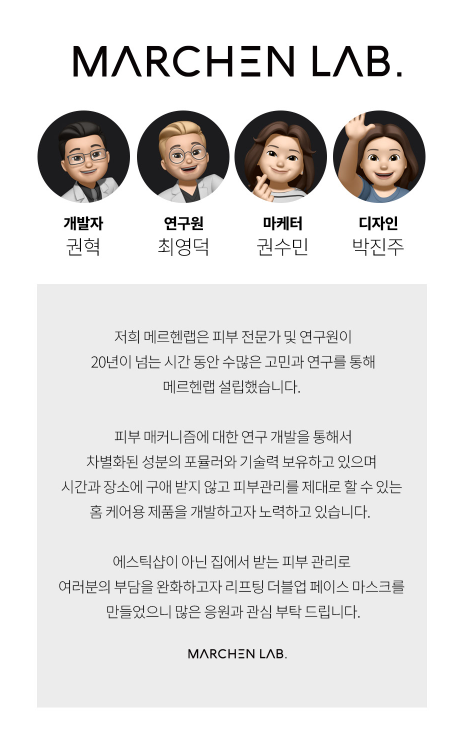 MARCHEN LAB.

개발자
권혁

연구원
최영덕

마케터
권수민

디자인
박진주

저희 메르헨랩은 피부 전문가 및 연구원이 20년이 넘는 시간 동안 수많은 고민과 연구를 통해 메르헨랩 설립했습니다.

피부 매커니즘에 대한 연구 개발을 통해서 차별화된 성분의 포뮬러와 기술력 보유하고 있으며 시간과 장소에 구애 받지 않고 피부관리를 제대로 할 수 있는 홈 케어용 제품을 개발하고자 노력하고 있습니다.

에스틱샵이 아닌 집에서 받는 피부 관리로 여러분의 부담을 완화하고자 리프팅 더블업 페이스 마스크를 만들었으니 많은 응원과 관심 부탁 드립니다.

MARCHEN LAB.